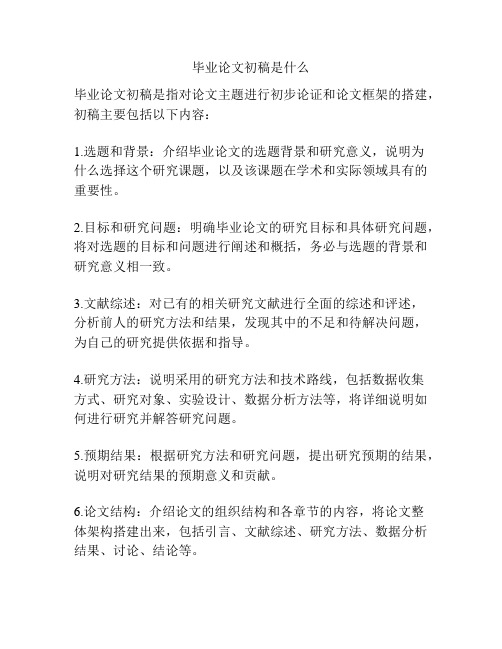 毕业论文初稿是什么

毕业论文初稿是指对论文主题进行初步论证和论文框架的搭建，初稿主要包括以下内容：

1.选题和背景：介绍毕业论文的选题背景和研究意义，说明为什么选择这个研究课题，以及该课题在学术和实际领域具有的重要性。

2.目标和研究问题：明确毕业论文的研究目标和具体研究问题，将对选题的目标和问题进行阐述和概括，务必与选题的背景和研究意义相一致。

3.文献综述：对已有的相关研究文献进行全面的综述和评述，分析前人的研究方法和结果，发现其中的不足和待解决问题，为自己的研究提供依据和指导。

4.研究方法：说明采用的研究方法和技术路线，包括数据收集方式、研究对象、实验设计、数据分析方法等，将详细说明如何进行研究并解答研究问题。

5.预期结果：根据研究方法和研究问题，提出研究预期的结果，说明对研究结果的预期意义和贡献。

6.论文结构：介绍论文的组织结构和各章节的内容，将论文整体架构搭建出来，包括引言、文献综述、研究方法、数据分析结果、讨论、结论等。